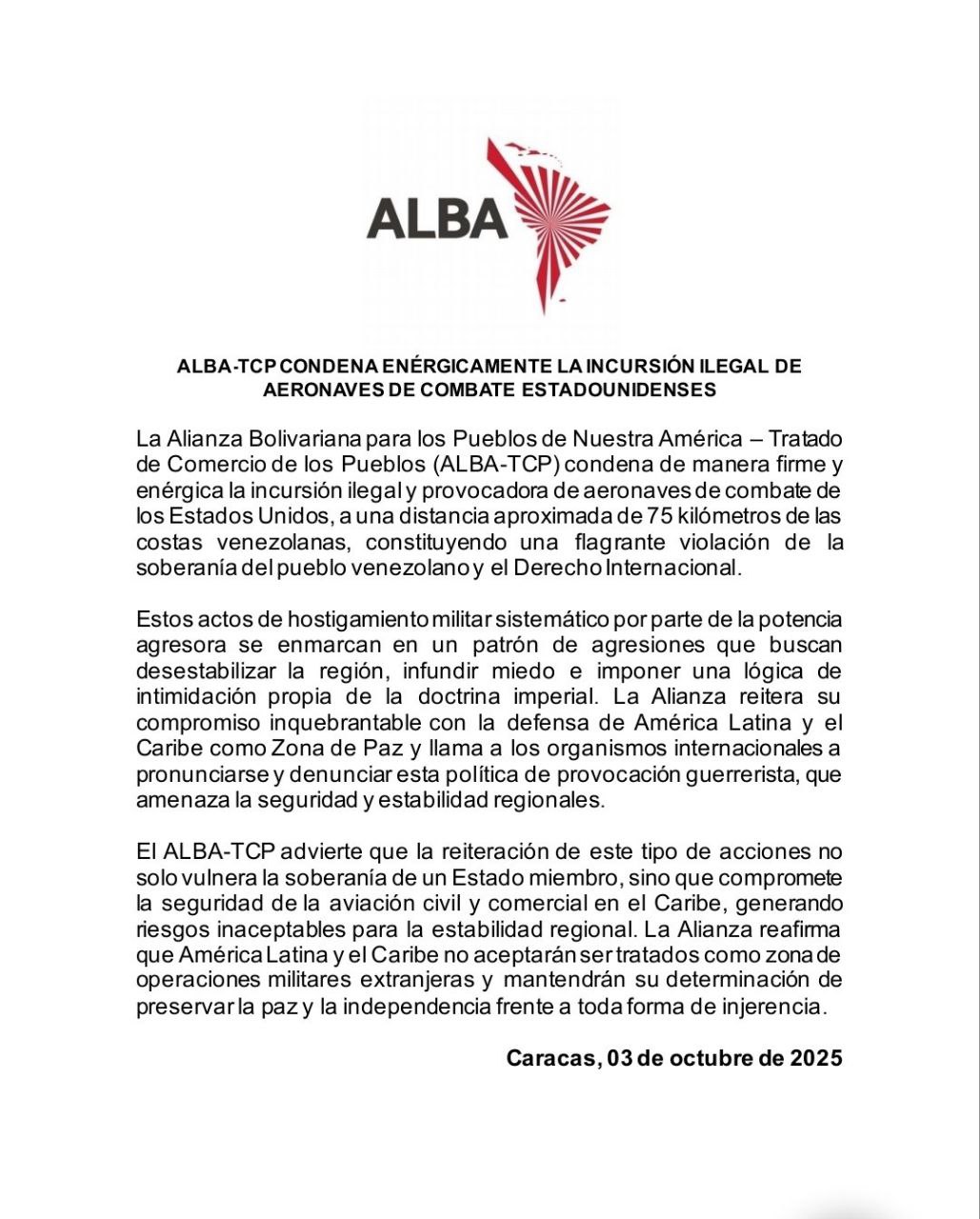 ALBA

ALBA-TCP CONDENA ENÉRGICAMENTE LA INCURSIÓN ILEGAL DE AERONAVES DE COMBATE ESTADOUNIDENSES

La Alianza Bolivariana para los Pueblos de Nuestra América – Tratado de Comercio de los Pueblos (ALBA-TCP) condena de manera firme y enérgica la incursión ilegal y provocadora de aeronaves de combate de los Estados Unidos, a una distancia aproximada de 75 kilómetros de las costas venezolanas, constituyendo una flagrante violación de la soberanía del pueblo venezolano y el Derecho Internacional.

Estos actos de hostigamiento militar sistemático por parte de la potencia agresora se enmarcan en un patrón de agresiones que buscan desestabilizar la región, infundir miedo e imponer una lógica de intimidación propia de la doctrina imperial. La Alianza reitera su compromiso inquebrantable con la defensa de América Latina y el Caribe como Zona de Paz y llama a los organismos internacionales a pronunciarse y denunciar esta política de provocación guerrerista, que amenaza la seguridad y estabilidad regionales.

El ALBA-TCP advierte que la reiteración de este tipo de acciones no solo vulnera la soberanía de un Estado miembro, sino que compromete la seguridad de la aviación civil y comercial en el Caribe, generando riesgos inaceptables para la estabilidad regional. La Alianza reafirma que América Latina y el Caribe no aceptarán ser tratados como zona de operaciones militares extranjeras y mantendrán su determinación de preservar la paz y la independencia frente a toda forma de injerencia.

Caracas, 03 de octubre de 2025